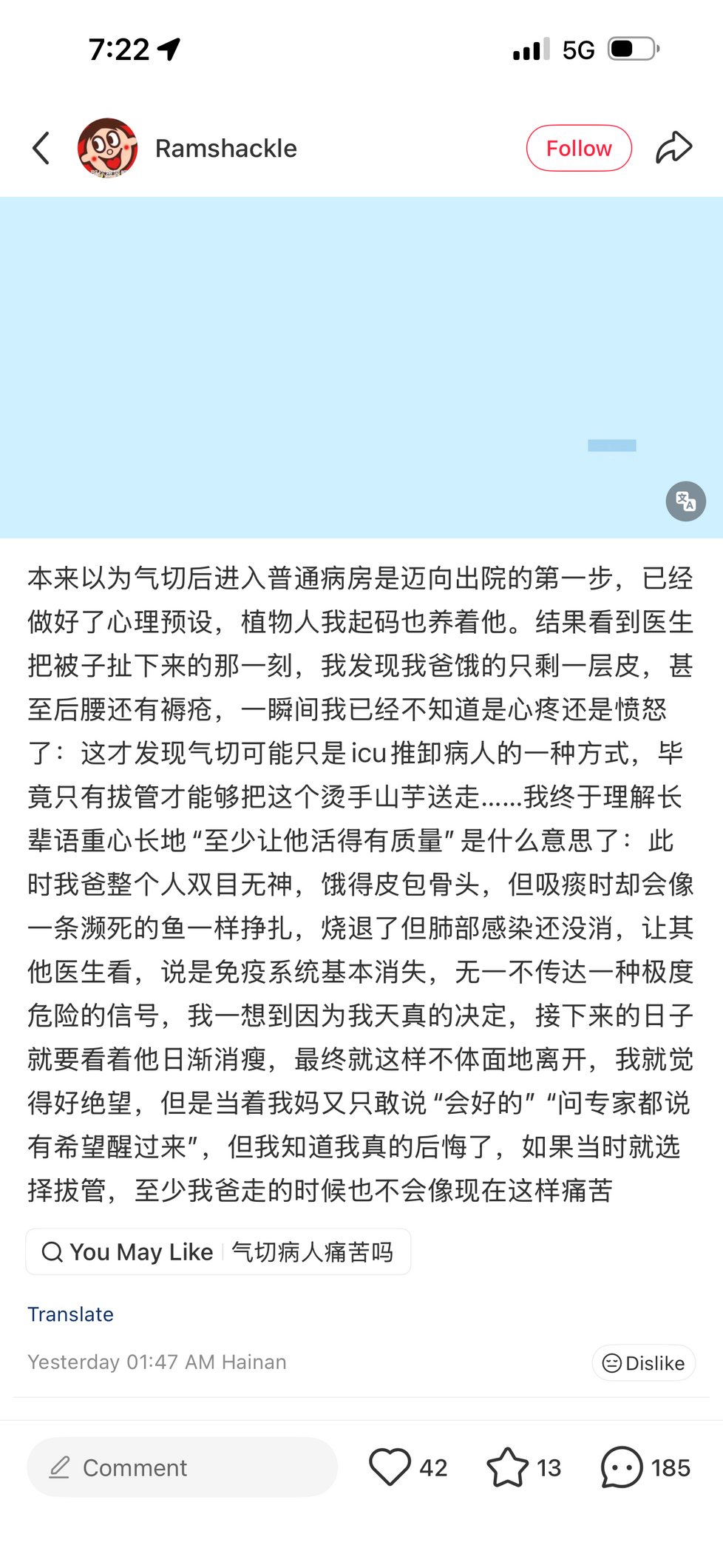 7:22
5G

Ramshackle
Follow

本来以为气切后进入普通病房是迈向出院的第一步，已经做好了心理预设，植物人我起码也养着他。结果看到医生把被子扯下来的那一刻，我发现我爸饿的只剩一层皮，甚至后腰还有褥疮，一瞬间我已经不知道是心疼还是愤怒了：这才发现气切可能只是icu推卸病人的一种方式，毕竟只有拔管才能够把这个烫手山芋送走……我终于理解长辈语重心长地“至少让他活得有质量”是什么意思了：此时我爸整个人双目无神，饿得皮包骨头，但吸痰时却会像一条濒死的鱼一样挣扎，烧退了但肺部感染还没消，让其他医生看，说是免疫系统基本消失，无一不传达一种极度危险的信号，我一想到因为我天真的决定，接下来的日子就要看着他日渐消瘦，最终就这样不体面地离开，我就觉得好绝望，但是当着我妈又只敢说“会好的”“问专家都说有希望醒过来”，但我知道我真的后悔了，如果当时就选择拔管，至少我爸走的时候也不会像现在这样痛苦

You May Like 气切病人痛苦吗

Translate

Yesterday 01:47 AM Hainan
Dislike

Comment
42
13
185